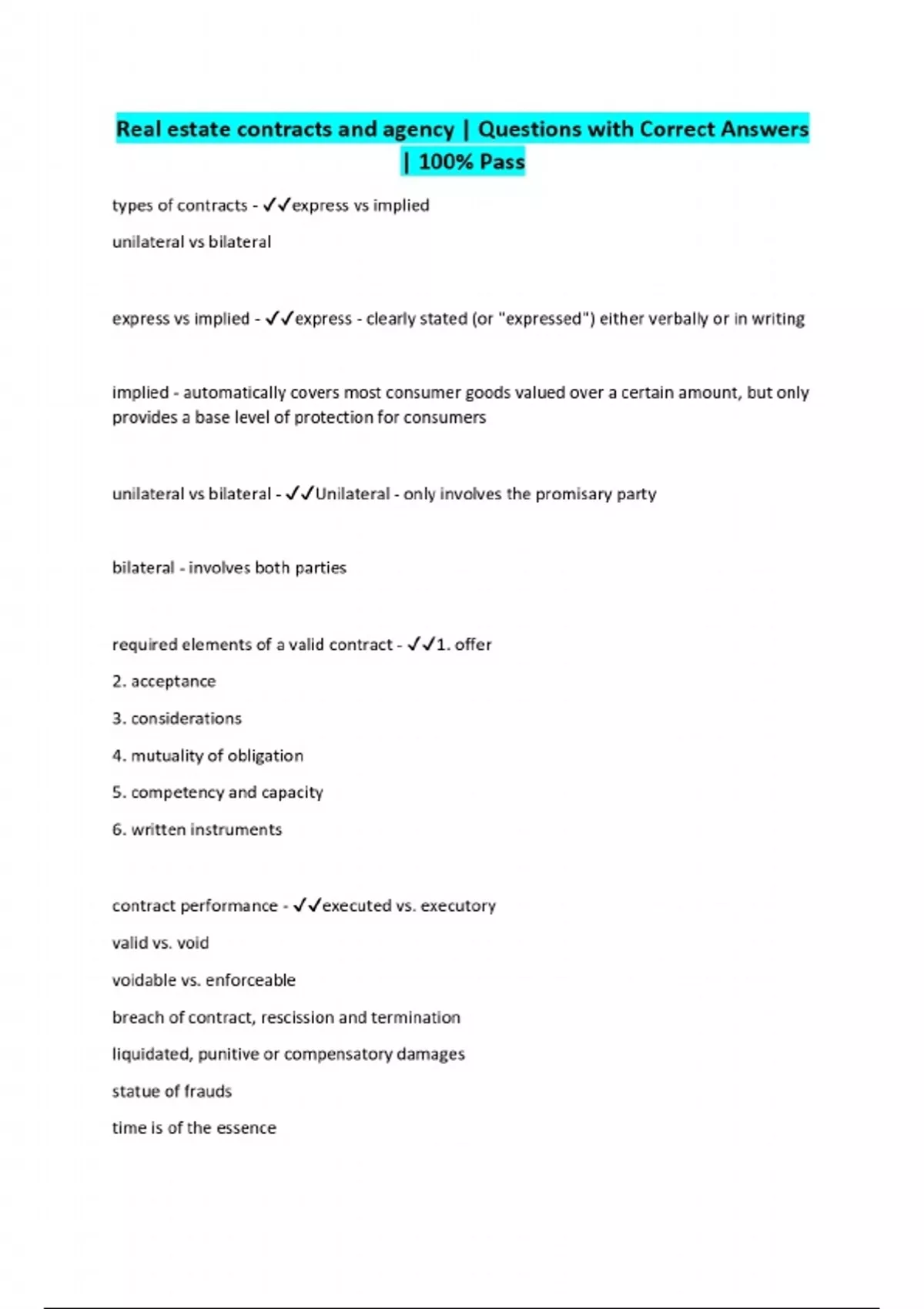 Real estate contracts and agency | Questions with Correct Answers | 100% Pass

types of contracts - ✓✓express vs implied

unilateral vs bilateral

express vs implied - ✓✓express - clearly stated (or "expressed") either verbally or in writing

implied - automatically covers most consumer goods valued over a certain amount, but only provides a base level of protection for consumers

unilateral vs bilateral - ✓✓Unilateral - only involves the promisary party

bilateral - involves both parties

required elements of a valid contract - ✓✓1. offer

2. acceptance

3. considerations

4. mutuality of obligation

5. competency and capacity

6. written instruments

contract performance - ✓✓executed vs. executory

valid vs. void

voidable vs. enforceable

breach of contract, rescission and termination

liquidated, punitive or compensatory damages

statue of frauds

time is of the essence